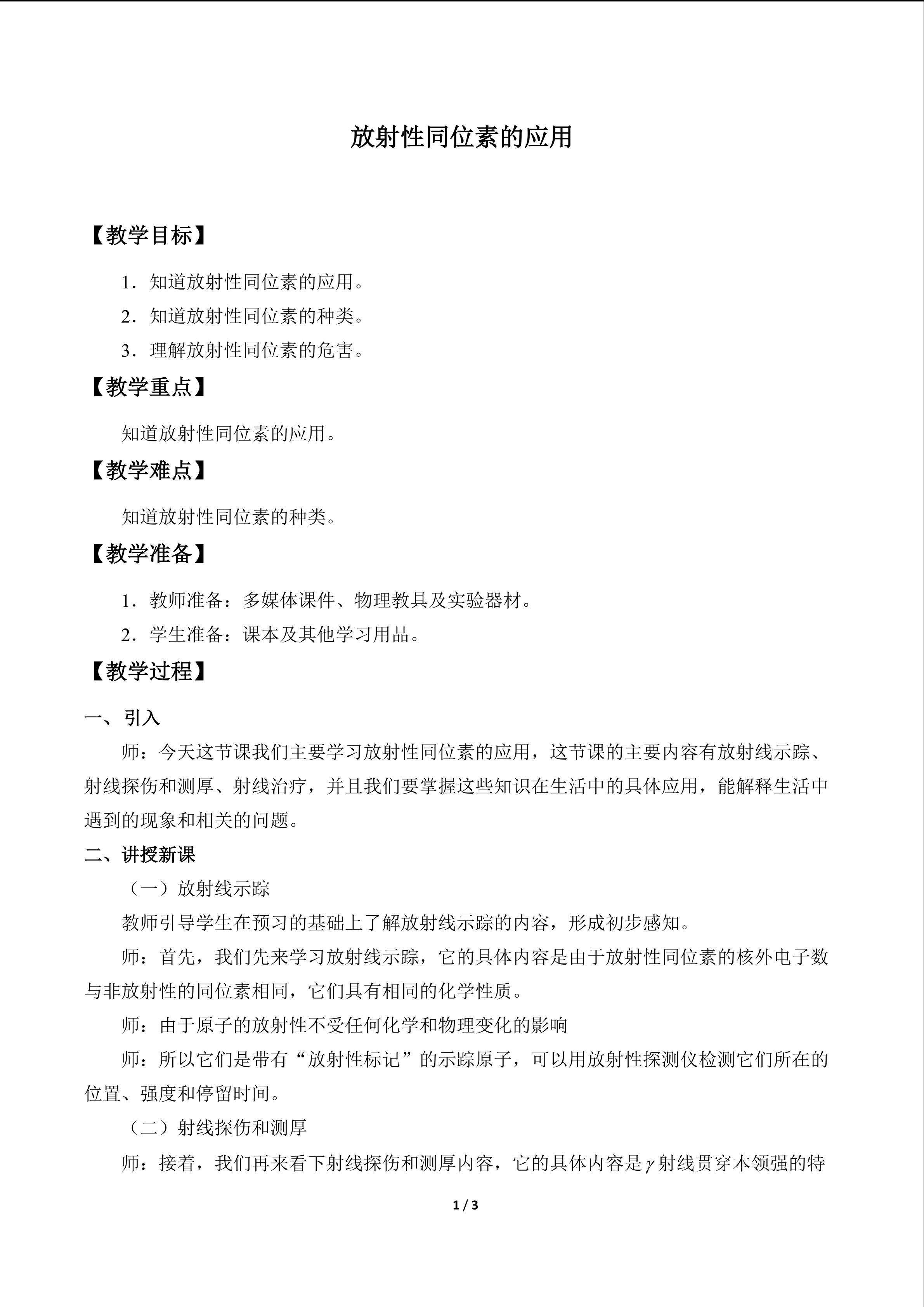 放射性同位素的应用

【教学目标】

1．知道放射性同位素的应用。

2．知道放射性同位素的种类。

3．理解放射性同位素的危害。

【教学重点】

知道放射性同位素的应用。

【教学难点】

知道放射性同位素的种类。

【教学准备】

1．教师准备：多媒体课件、物理教具及实验器材。

2．学生准备：课本及其他学习用品。

【教学过程】

一、引入

师：今天这节课我们主要学习放射性同位素的应用，这节课的主要内容有放射线示踪、射线探伤和测厚、射线治疗，并且我们要掌握这些知识在生活中的具体应用，能解释生活中遇到的现象和相关的问题。

二、讲授新课

（一）放射线示踪

教师引导学生在预习的基础上了解放射线示踪的内容，形成初步感知。

师：首先，我们先来学习放射线示踪，它的具体内容是由于放射性同位素的核外电子数与非放射性的同位素相同，它们具有相同的化学性质。

师：由于原子的放射性不受任何化学和物理变化的影响

师：所以它们是带有“放射性标记”的示踪原子，可以用放射性探测仪检测它们所在的位置、强度和停留时间。

（二）射线探伤和测厚

师：接着，我们再来看下射线探伤和测厚内容，它的具体内容是$\gamma$射线贯穿本领强的特

1 / 3